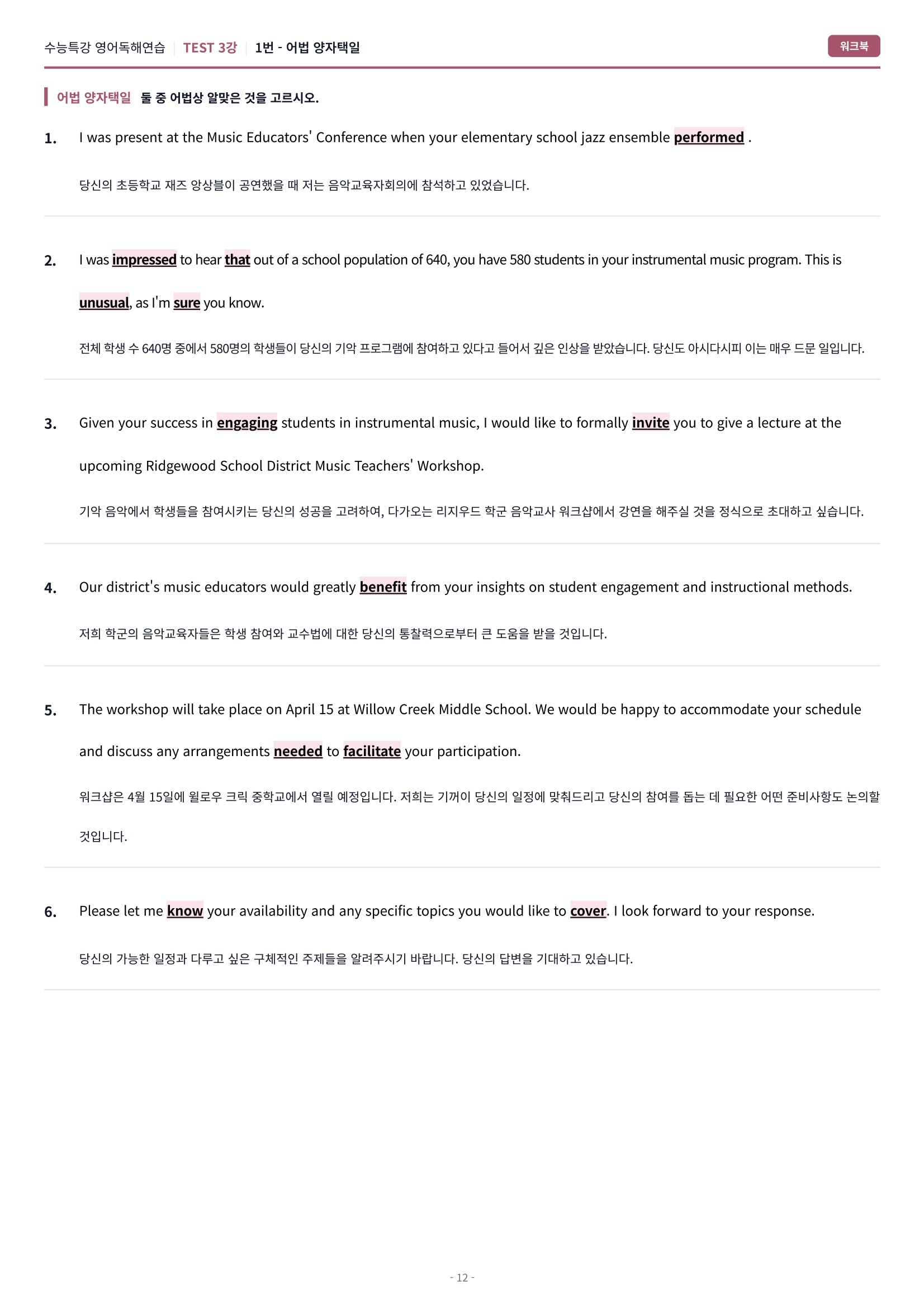 수능특강 영어독해연습 | TEST 3강 | 1번 - 어법 양자택일

워크북

어법 양자택일 둘 중 어법상 알맞은 것을 고르시오.

1. I was present at the Music Educators' Conference when your elementary school jazz ensemble performed .

당신의 초등학교 재즈 앙상블이 공연했을 때 저는 음악교육자회의에 참석하고 있었습니다.

2. I was impressed to hear that out of a school population of 640, you have 580 students in your instrumental music program. This is unusual, as I'm sure you know.

전체 학생 수 640명 중에서 580명의 학생들이 당신의 기악 프로그램에 참여하고 있다고 들어서 깊은 인상을 받았습니다. 당신도 아시다시피 이는 매우 드문 일입니다.

3. Given your success in engaging students in instrumental music, I would like to formally invite you to give a lecture at the upcoming Ridgewood School District Music Teachers' Workshop.

기악 음악에서 학생들을 참여시키는 당신의 성공을 고려하여, 다가오는 리지우드 학군 음악교사 워크샵에서 강연을 해주실 것을 정식으로 초대하고 싶습니다.

4. Our district's music educators would greatly benefit from your insights on student engagement and instructional methods.

저희 학군의 음악교육자들은 학생 참여와 교수법에 대한 당신의 통찰력으로부터 큰 도움을 받을 것입니다.

5. The workshop will take place on April 15 at Willow Creek Middle School. We would be happy to accommodate your schedule and discuss any arrangements needed to facilitate your participation.

워크샵은 4월 15일에 윌로우 크릭 중학교에서 열릴 예정입니다. 저희는 기꺼이 당신의 일정에 맞춰드리고 당신의 참여를 돕는 데 필요한 어떤 준비사항도 논의할 것입니다.

6. Please let me know your availability and any specific topics you would like to cover. I look forward to your response.

당신의 가능한 일정과 다루고 싶은 구체적인 주제들을 알려주시기 바랍니다. 당신의 답변을 기대하고 있습니다.

- 12 -